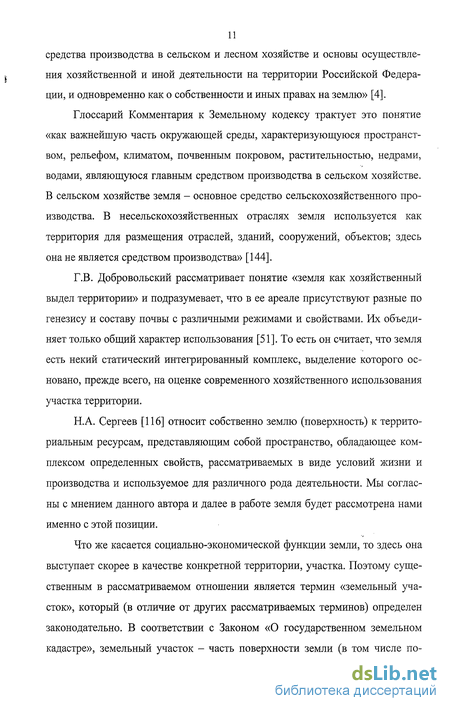 11

средства производства в сельском и лесном хозяйстве и основы осуществления хозяйственной и иной деятельности на территории Российской Федерации, и одновременно как о собственности и иных правах на землю» [4].

Глоссарий Комментария к Земельному кодексу трактует это понятие «как важнейшую часть окружающей среды, характеризующуюся пространством, рельефом, климатом, почвенным покровом, растительностью, недрами, водами, являющуюся главным средством производства в сельском хозяйстве. В сельском хозяйстве земля – основное средство сельскохозяйственного производства. В несельскохозяйственных отраслях земля используется как территория для размещения отраслей, зданий, сооружений, объектов; здесь она не является средством производства» [144].

Г.В. Добровольский рассматривает понятие «земля как хозяйственный выдел территории» и подразумевает, что в ее ареале присутствуют разные по генезису и составу почвы с различными режимами и свойствами. Их объединяет только общий характер использования [51]. То есть он считает, что земля есть некий статический интегрированный комплекс, выделение которого основано, прежде всего, на оценке современного хозяйственного использования участка территории.

Н.А. Сергеев [116] относит собственно землю (поверхность) к территориальным ресурсам, представляющим собой пространство, обладающее комплексом определенных свойств, рассматриваемых в виде условий жизни и производства и используемое для различного рода деятельности. Мы согласны с мнением данного автора и далее в работе земля будет рассмотрена нами именно с этой позиции.

Что же касается социально-экономической функции земли, то здесь она выступает скорее в качестве конкретной территории, участка. Поэтому существенным в рассматриваемом отношении является термин «земельный участок», который (в отличие от других рассматриваемых терминов) определен законодательно. В соответствии с Законом «О государственном земельном кадастре», земельный участок – часть поверхности земли (в том числе по-

dsLib.net
библиотека диссертаций